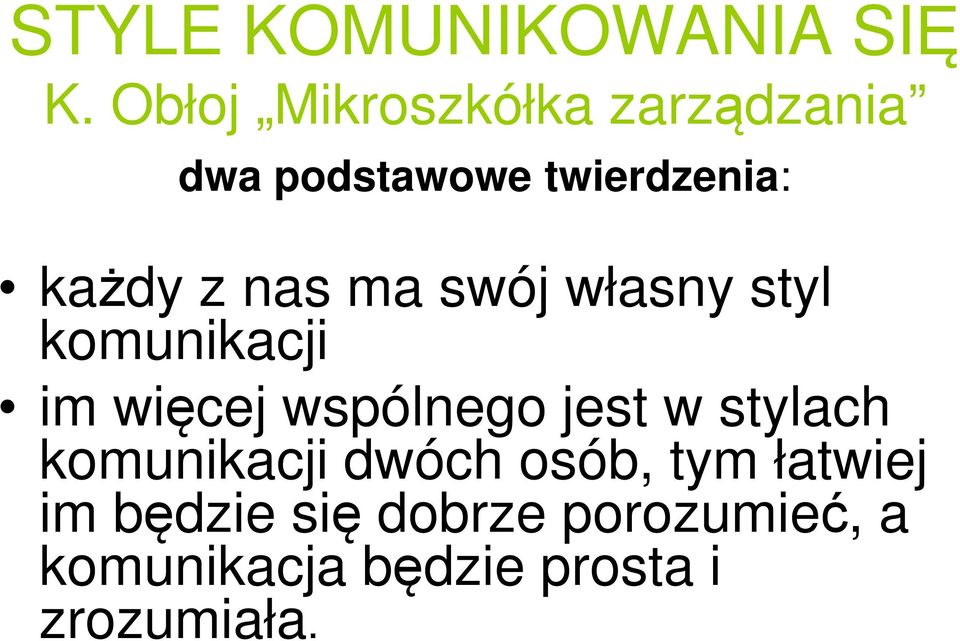 STYLE KOMUNIKOWANIA SIĘ
K. Obłoj „Mikroszkółka zarządzania”

dwa podstawowe twierdzenia:

• każdy z nas ma swój własny styl komunikacji
• im więcej wspólnego jest w stylach komunikacji dwóch osób, tym łatwiej im będzie się dobrze porozumieć, a komunikacja będzie prosta i zrozumiała.